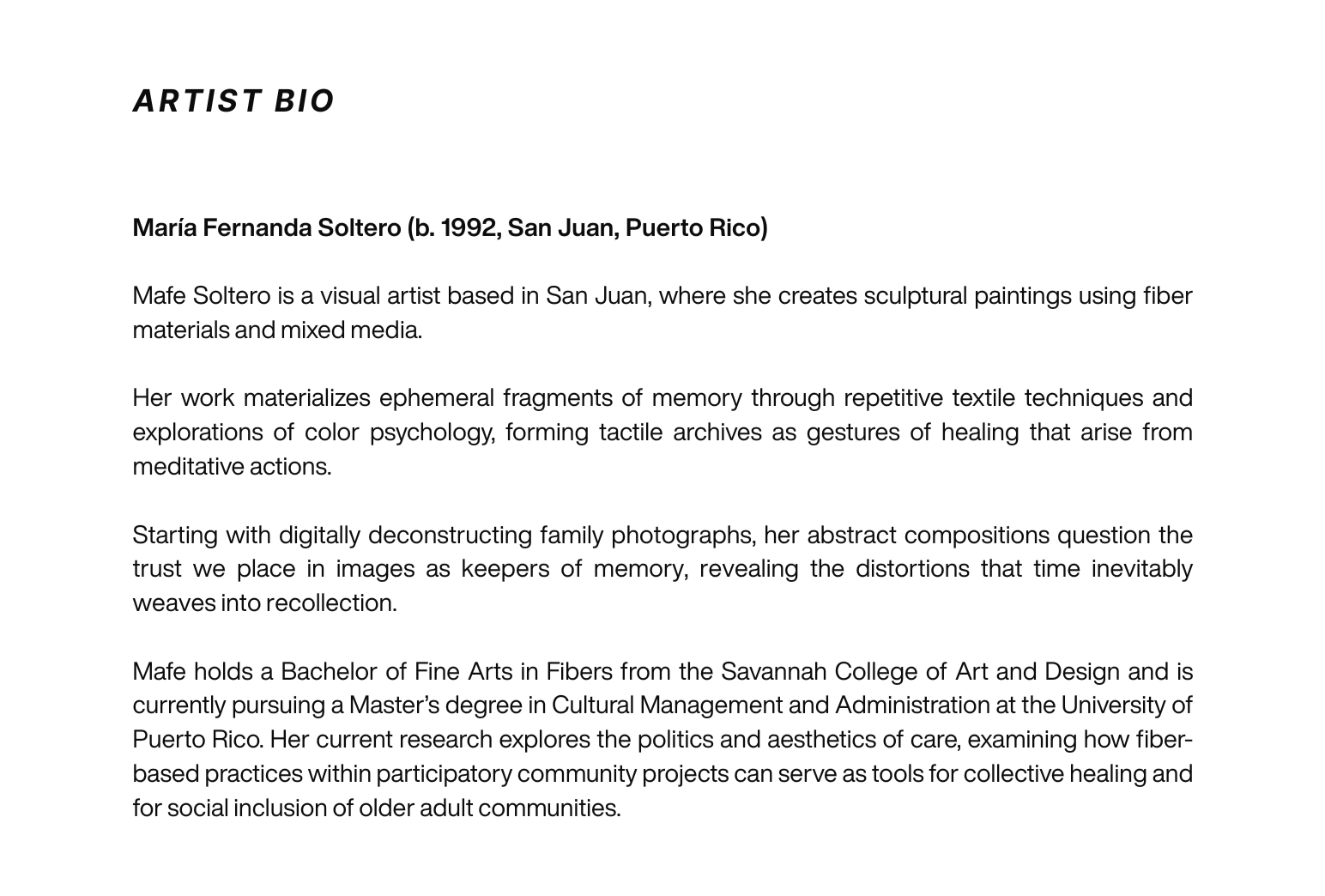 ARTIST BIO

María Fernanda Soltero (b. 1992, San Juan, Puerto Rico)

Mafe Soltero is a visual artist based in San Juan, where she creates sculptural paintings using fiber materials and mixed media.

Her work materializes ephemeral fragments of memory through repetitive textile techniques and explorations of color psychology, forming tactile archives as gestures of healing that arise from meditative actions.

Starting with digitally deconstructing family photographs, her abstract compositions question the trust we place in images as keepers of memory, revealing the distortions that time inevitably weaves into recollection.

Mafe holds a Bachelor of Fine Arts in Fibers from the Savannah College of Art and Design and is currently pursuing a Master's degree in Cultural Management and Administration at the University of Puerto Rico. Her current research explores the politics and aesthetics of care, examining how fiber-based practices within participatory community projects can serve as tools for collective healing and for social inclusion of older adult communities.